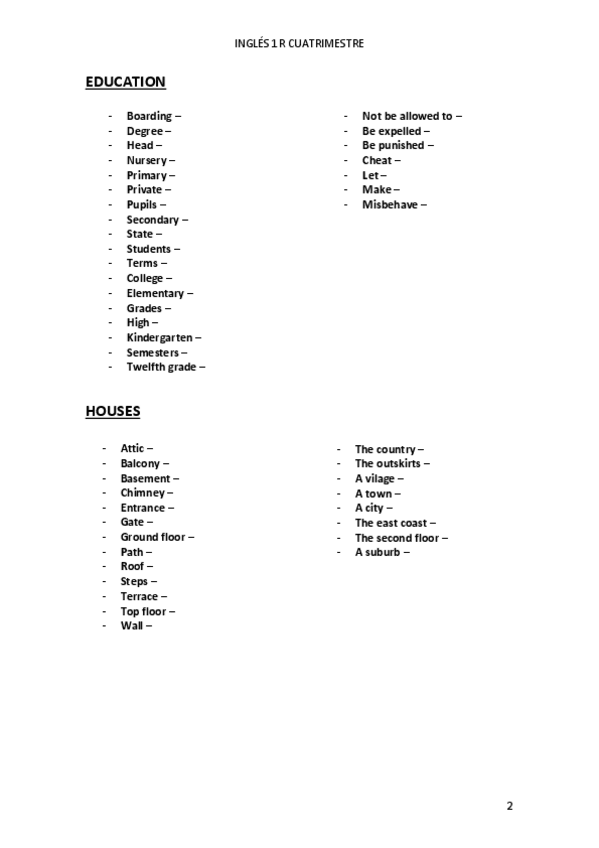 INGLÉS 1 R CUATRIMESTRE

EDUCATION

- Boarding –
- Degree –
- Head –
- Nursery –
- Primary –
- Private –
- Pupils –
- Secondary –
- State –
- Students –
- Terms –
- College –
- Elementary –
- Grades –
- High –
- Kindergarten –
- Semesters –
- Twelfth grade –

- Not be allowed to –
- Be expelled –
- Be punished –
- Cheat –
- Let –
- Make –
- Misbehave –

HOUSES

- Attic –
- Balcony –
- Basement –
- Chimney –
- Entrance –
- Gate –
- Ground floor –
- Path –
- Roof –
- Steps –
- Terrace –
- Top floor –
- Wall –

- The country –
- The outskirts –
- A vilage –
- A town –
- A city –
- The east coast –
- The second floor –
- A suburb –

2